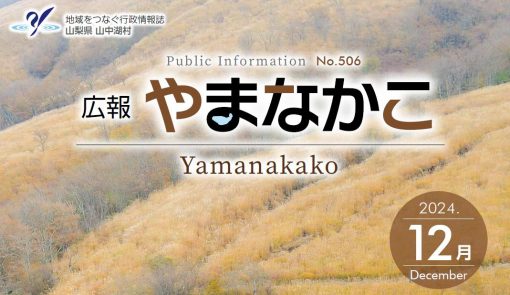 地域をつなぐ行政情報誌
山梨県 山中湖村

Public Information No.506

広報 やまなかこ

Yamanakako

2024.
12月
December